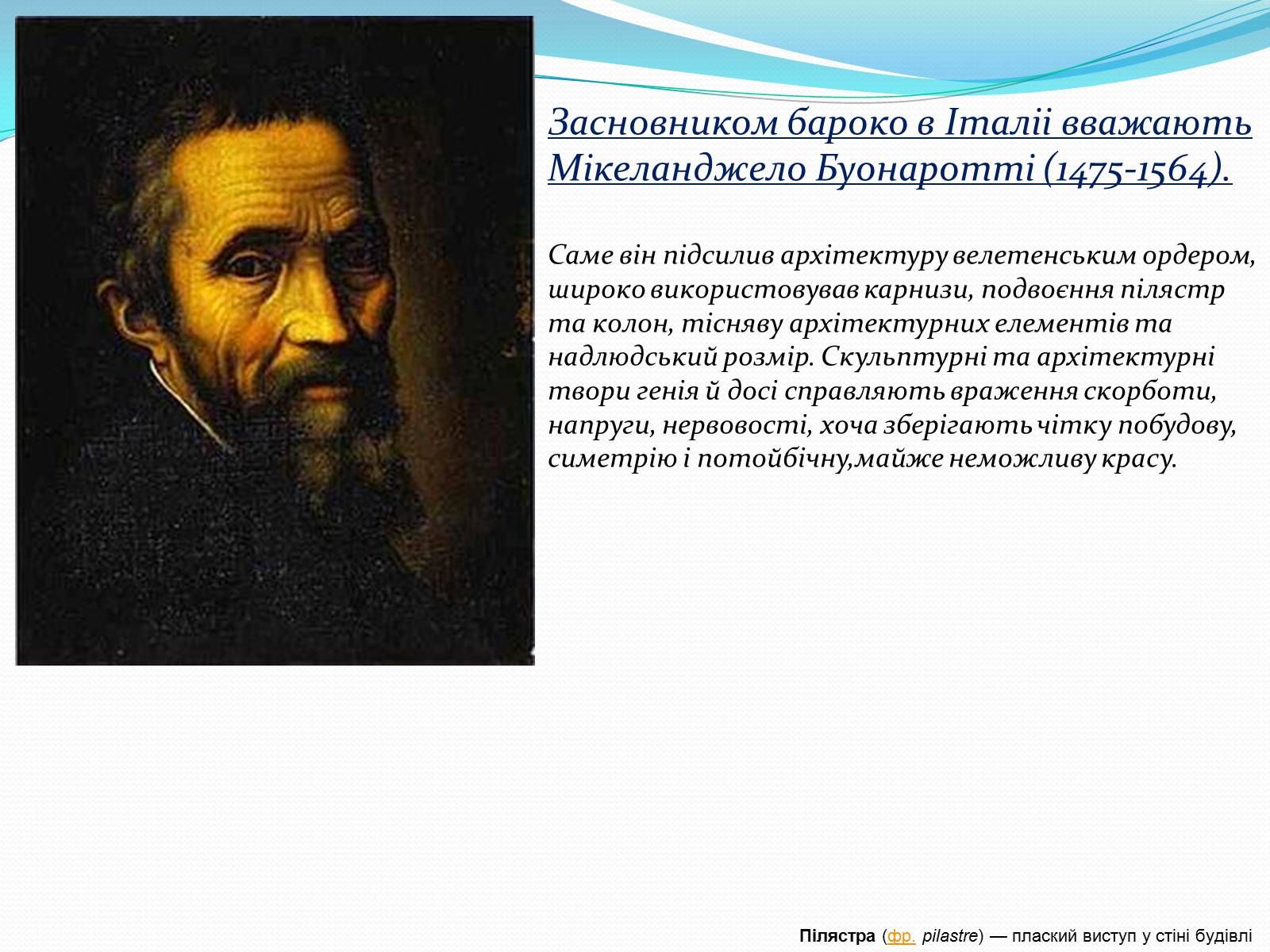 Засновником бароко в Італіі вважають Мікеланджело Буонаротті (1475-1564).

Саме він підсилив архітектуру велетенським ордером, широко використовував карнизи, подвоєння пілястр та колон, тісняву архітектурних елементів та надлюдський розмір. Скульптурні та архітектурні твори генія й досі справляють враження скорботи, напруги, нервовості, хоча зберігають чітку побудову, симетрію і потойбічну,майже неможливу красу.

Пілястра (фр. pilastre) — плаский виступ у стіні будівлі